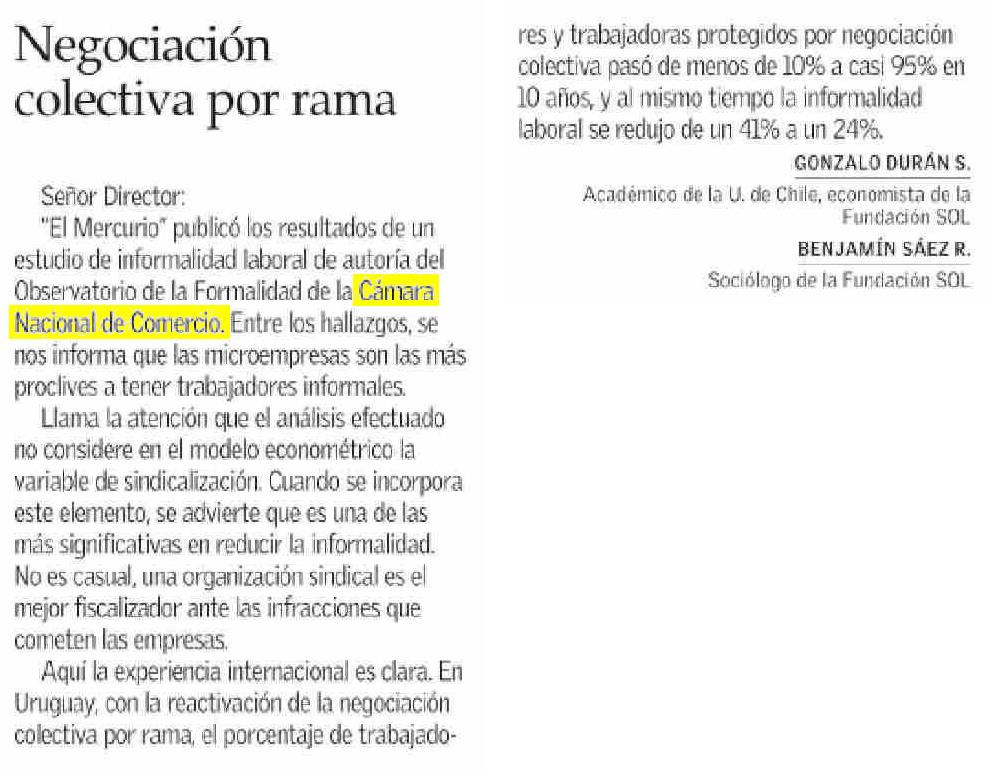 Negociación colectiva por rama

Señor Director:

"El Mercurio" publicó los resultados de un estudio de informalidad laboral de autoría del Observatorio de la Formalidad de la Cámara Nacional de Comercio. Entre los hallazgos, se nos informa que las microempresas son las más proclives a tener trabajadores informales.

Llama la atención que el análisis efectuado no considere en el modelo econométrico la variable de sindicalización. Cuando se incorpora este elemento, se advierte que es una de las más significativas en reducir la informalidad. No es casual, una organización sindical es el mejor fiscalizador ante las infracciones que cometen las empresas.

Aquí la experiencia internacional es clara. En Uruguay, con la reactivación de la negociación colectiva por rama, el porcentaje de trabajadores y trabajadoras protegidos por negociación colectiva pasó de menos de 10% a casi 95% en 10 años, y al mismo tiempo la informalidad laboral se redujo de un 41% a un 24%.

GONZALO DURÁN S.
Académico de la U. de Chile, economista de la Fundación SOL

BENJAMÍN SÁEZ R.
Sociólogo de la Fundación SOL